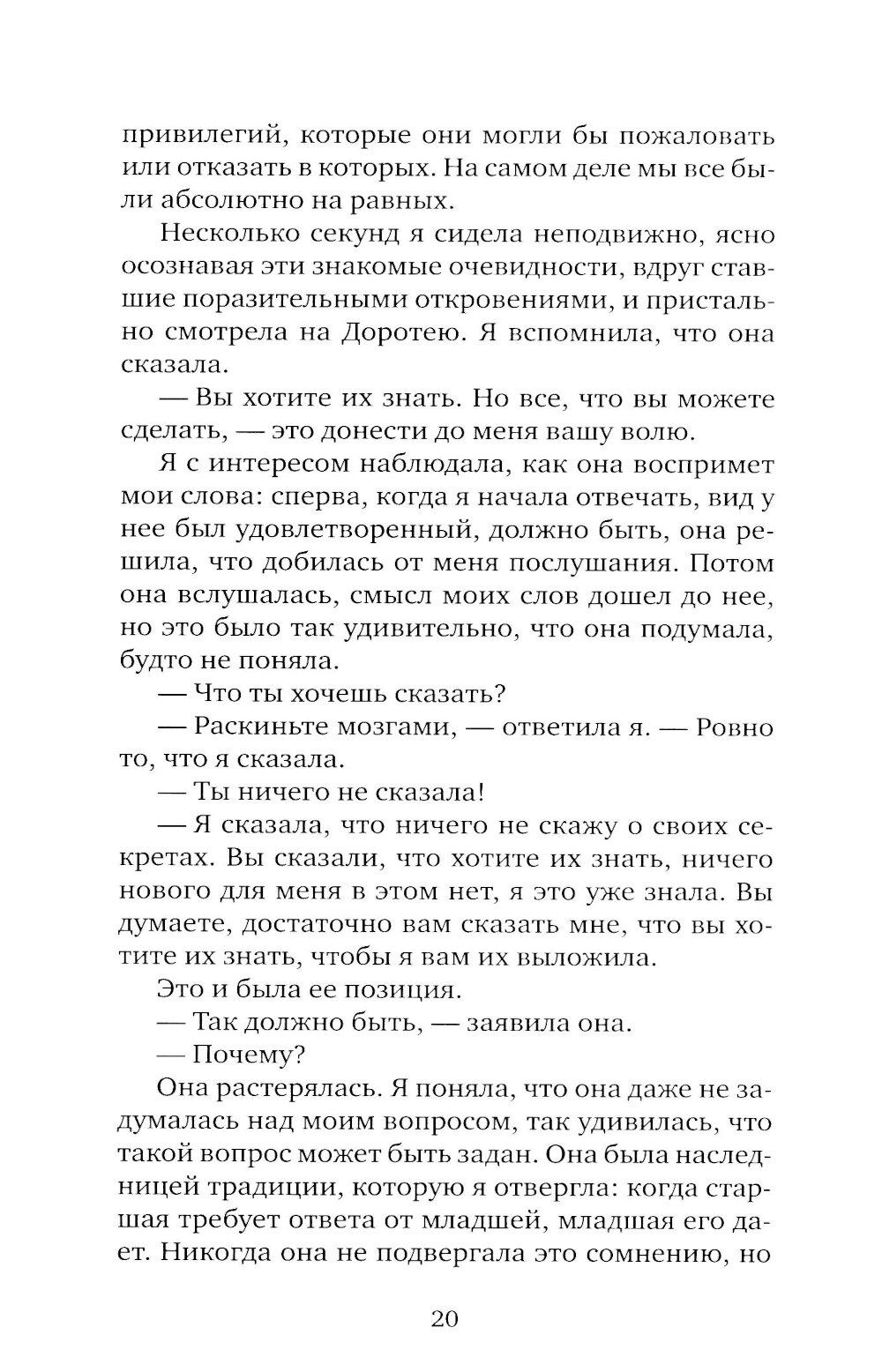 привилегий, которые они могли бы пожаловать или отказать в которых. На самом деле мы все были абсолютно на равных.

Несколько секунд я сидела неподвижно, ясно осознавая эти знакомые очевидности, вдруг ставшие поразительными откровениями, и пристально смотрела на Доротею. Я вспомнила, что она сказала.

— Вы хотите их знать. Но все, что вы можете сделать, — это донести до меня вашу волю.

Я с интересом наблюдала, как она воспримет мои слова: сперва, когда я начала отвечать, вид у нее был удовлетворенный, должно быть, она решила, что добилась от меня послушания. Потом она вслушалась, смысл моих слов дошел до нее, но это было так удивительно, что она подумала, будто не поняла.

— Что ты хочешь сказать?

— Раскиньте мозгами, — ответила я. — Ровно то, что я сказала.

— Ты ничего не сказала!

— Я сказала, что ничего не скажу о своих секретах. Вы сказали, что хотите их знать, ничего нового для меня в этом нет, я это уже знала. Вы думаете, достаточно вам сказать мне, что вы хотите их знать, чтобы я вам их выложила.

Это и была ее позиция.

— Так должно быть, — заявила она.

— Почему?

Она растерялась. Я поняла, что она даже не задумалась над моим вопросом, так удивилась, что такой вопрос может быть задан. Она была наследницей традиции, которую я отвергла: когда старшая требует ответа от младшей, младшая его дает. Никогда она не подвергала это сомнению, но

20